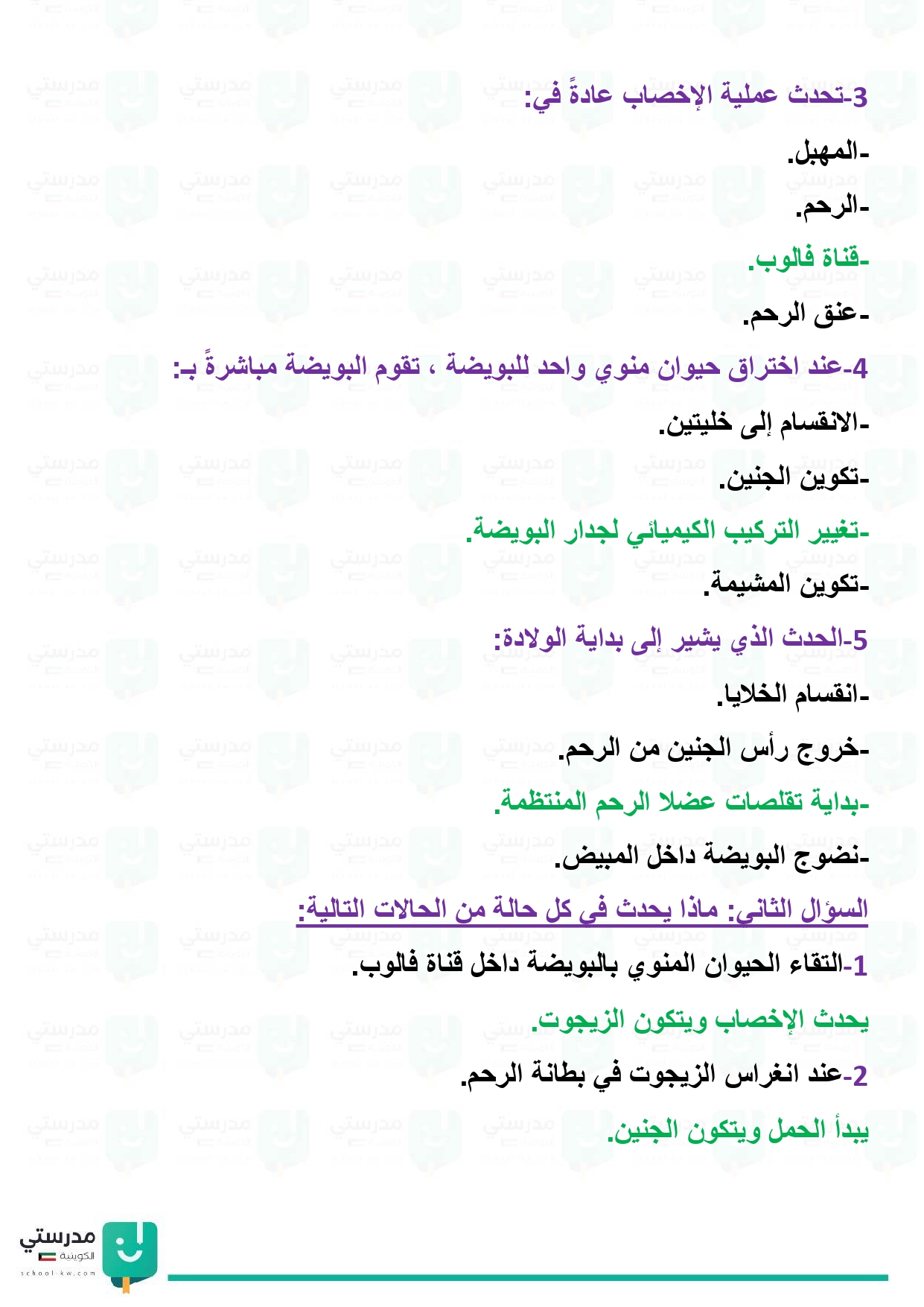 3-تحدث عملية الإخصاب عادةً في:

-المهبل.

-الرحم.

-قناة فالوب.

-عنق الرحم.

4-عند اختراق حيوان منوي واحد للبويضة ، تقوم البويضة مباشرةً بـ:

-الانقسام إلى خليتين.

-تكوين الجنين.

-تغيير التركيب الكيميائي لجدار البويضة.

-تكوين المشيمة.

5-الحدث الذي يشير إلى بداية الولادة:

-انقسام الخلايا.

-خروج رأس الجنين من الرحم.

-بداية تقلصات عضلا الرحم المنتظمة.

-نضوج البويضة داخل المبيض.

السؤال الثاني: ماذا يحدث في كل حالة من الحالات التالية:

1-التقاء الحيوان المنوي بالبويضة داخل قناة فالوب.

يحدث الإخصاب ويتكون الزيجوت.

2-عند انغراس الزيجوت في بطانة الرحم.

يبدأ الحمل ويتكون الجنين.

مدرستي الكويتية
school-kw.com